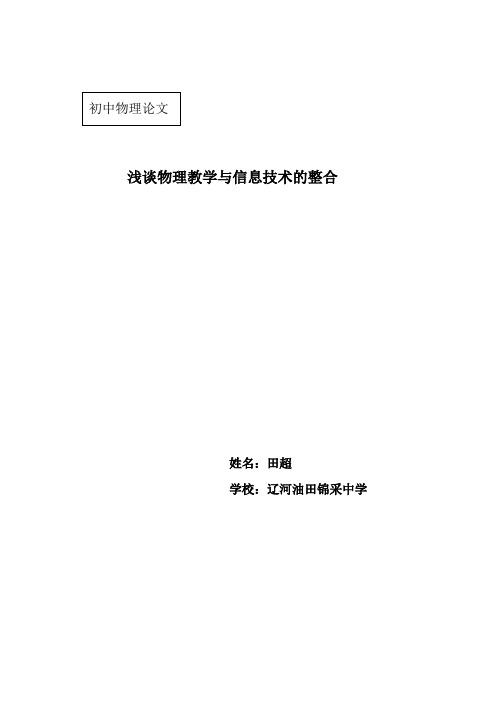 初中物理论文

浅谈物理教学与信息技术的整合

姓名：田超

学校：辽河油田锦采中学